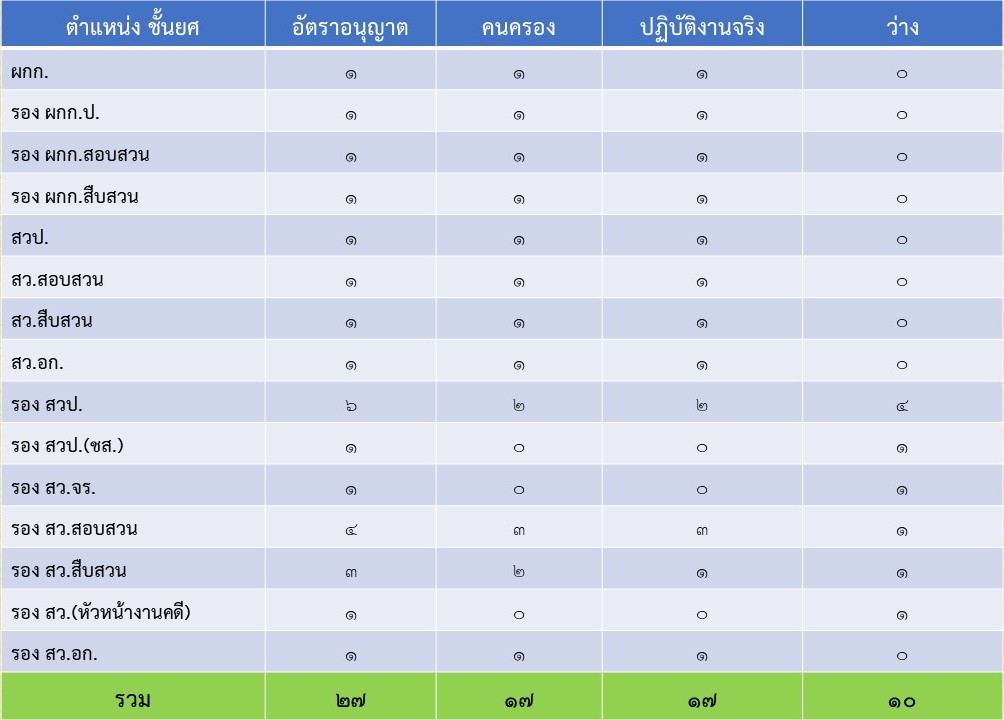 | ตำแหน่ง ชั้นยศ | อัตราอนุญาต | คนครอง | ปฏิบัติงานจริง | ว่าง |
|---|---|---|---|---|
| ผกก. | ๑ | ๑ | ๑ | ๐ |
| รอง ผกก.ป. | ๑ | ๑ | ๑ | ๐ |
| รอง ผกก.สอบสวน | ๑ | ๑ | ๑ | ๐ |
| รอง ผกก.สืบสวน | ๑ | ๑ | ๑ | ๐ |
| สวป. | ๑ | ๑ | ๑ | ๐ |
| สว.สอบสวน | ๑ | ๑ | ๑ | ๐ |
| สว.สืบสวน | ๑ | ๑ | ๑ | ๐ |
| สว.อก. | ๑ | ๑ | ๑ | ๐ |
| รอง สวป. | ๖ | ๒ | ๒ | ๔ |
| รอง สวป.(ชส.) | ๑ | ๐ | ๐ | ๑ |
| รอง สว.จร. | ๑ | ๐ | ๐ | ๑ |
| รอง สว.สอบสวน | ๔ | ๓ | ๓ | ๑ |
| รอง สว.สืบสวน | ๓ | ๒ | ๑ | ๑ |
| รอง สว.(หัวหน้างานคดี) | ๑ | ๐ | ๐ | ๑ |
| รอง สว.อก. | ๑ | ๑ | ๑ | ๐ |
| รวม | ๒๗ | ๑๗ | ๑๗ | ๑๐ |